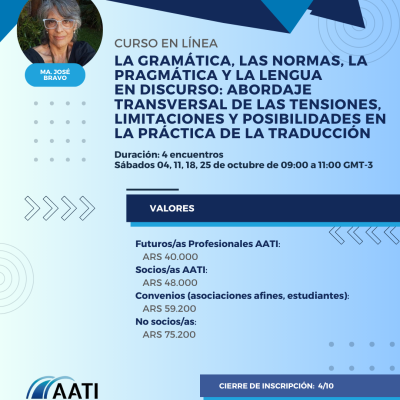 MA. JOSÉ BRAVO

CURSO EN LÍNEA

LA GRAMÁTICA, LAS NORMAS, LA PRAGMÁTICA Y LA LENGUA EN DISCURSO: ABORDAJE TRANSVERSAL DE LAS TENSIONES, LIMITACIONES Y POSIBILIDADES EN LA PRÁCTICA DE LA TRADUCCIÓN

Duración: 4 encuentros
Sábados 04, 11, 18, 25 de octubre de 09:00 a 11:00 GMT-3

VALORES

Futuros/as Profesionales AATI:
ARS 40.000
Socios/as AATI:
ARS 48.000
Convenios (asociaciones afines, estudiantes):
ARS 59.200
No socios/as:
ARS 75.200

AATI

CIERRE DE INSCRIPCIÓN: 4/10